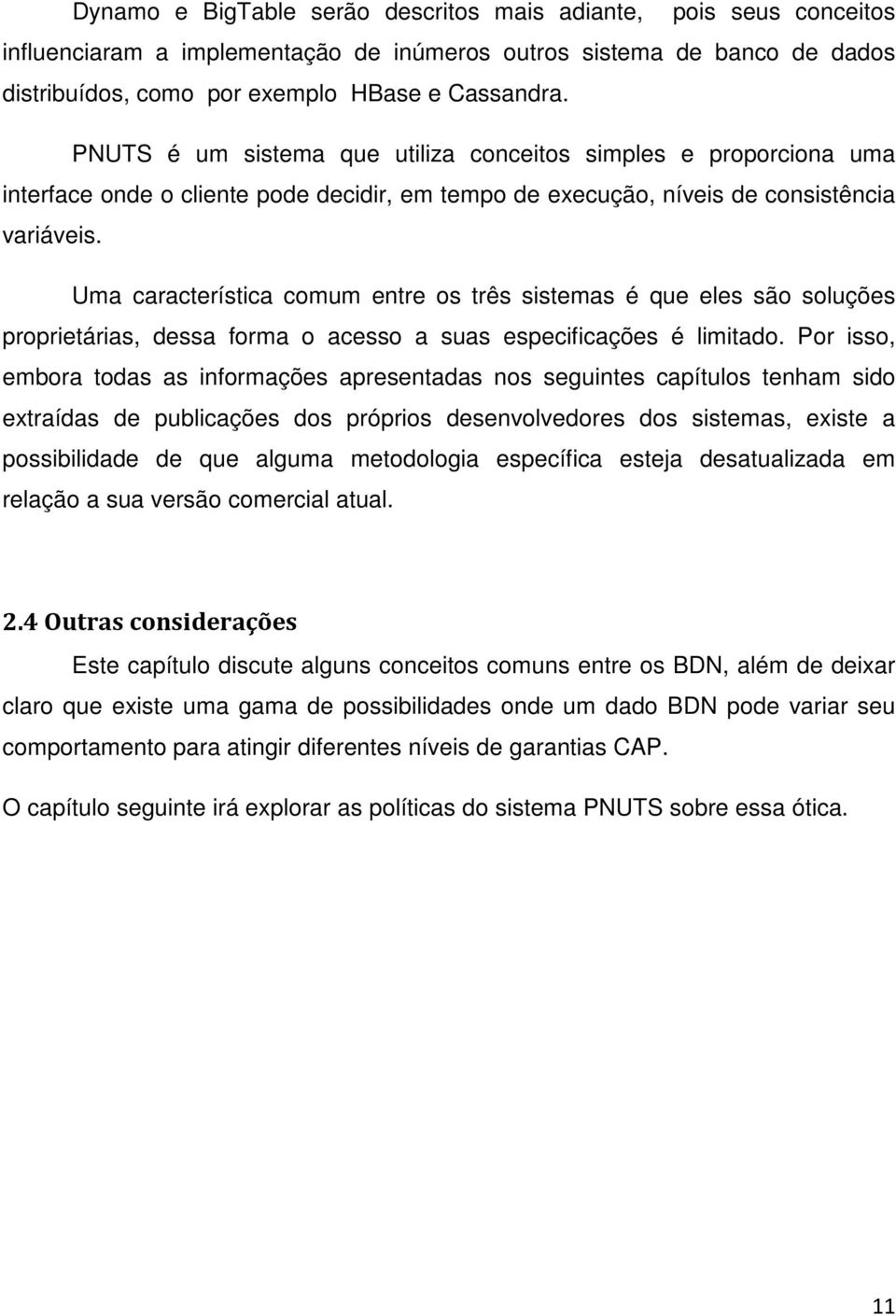 Dynamo e BigTable serão descritos mais adiante, pois seus conceitos influenciaram a implementação de inúmeros outros sistema de banco de dados distribuídos, como por exemplo HBase e Cassandra.

PNUTS é um sistema que utiliza conceitos simples e proporciona uma interface onde o cliente pode decidir, em tempo de execução, níveis de consistência variáveis.

Uma característica comum entre os três sistemas é que eles são soluções proprietárias, dessa forma o acesso a suas especificações é limitado. Por isso, embora todas as informações apresentadas nos seguintes capítulos tenham sido extraídas de publicações dos próprios desenvolvedores dos sistemas, existe a possibilidade de que alguma metodologia específica esteja desatualizada em relação a sua versão comercial atual.

2.4 Outras considerações

Este capítulo discute alguns conceitos comuns entre os BDN, além de deixar claro que existe uma gama de possibilidades onde um dado BDN pode variar seu comportamento para atingir diferentes níveis de garantias CAP.

O capítulo seguinte irá explorar as políticas do sistema PNUTS sobre essa ótica.

11